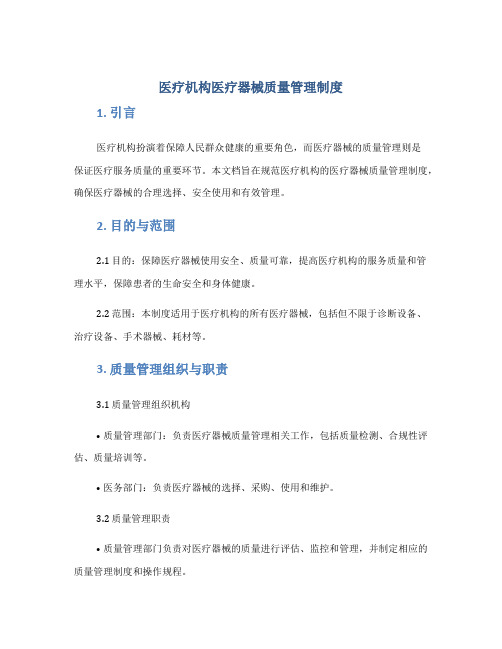 医疗机构医疗器械质量管理制度

1. 引言

医疗机构扮演着保障人民群众健康的重要角色，而医疗器械的质量管理则是保证医疗服务质量的重要环节。本文档旨在规范医疗机构的医疗器械质量管理制度，确保医疗器械的合理选择、安全使用和有效管理。

2. 目的与范围

2.1 目的：保障医疗器械使用安全、质量可靠，提高医疗机构的服务质量和管理水平，保障患者的生命安全和身体健康。

2.2 范围：本制度适用于医疗机构的所有医疗器械，包括但不限于诊断设备、治疗设备、手术器械、耗材等。

3. 质量管理组织与职责

3.1 质量管理组织机构

• 质量管理部门：负责医疗器械质量管理相关工作，包括质量检测、合规性评估、质量培训等。

• 医务部门：负责医疗器械的选择、采购、使用和维护。

3.2 质量管理职责

• 质量管理部门负责对医疗器械的质量进行评估、监控和管理，并制定相应的质量管理制度和操作规程。